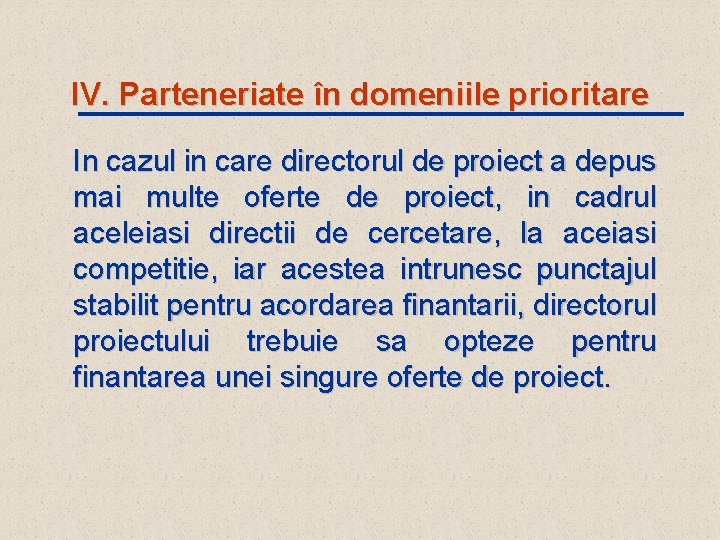 IV. Parteneriate în domeniile prioritare

In cazul in care directorul de proiect a depus mai multe oferte de proiect, in cadrul aceleiasi directii de cercetare, la aceiasi competitie, iar acestea intrunesc punctajul stabilit pentru acordarea finantarii, directorul proiectului trebuie sa opteze pentru finantarea unei singure oferte de proiect.